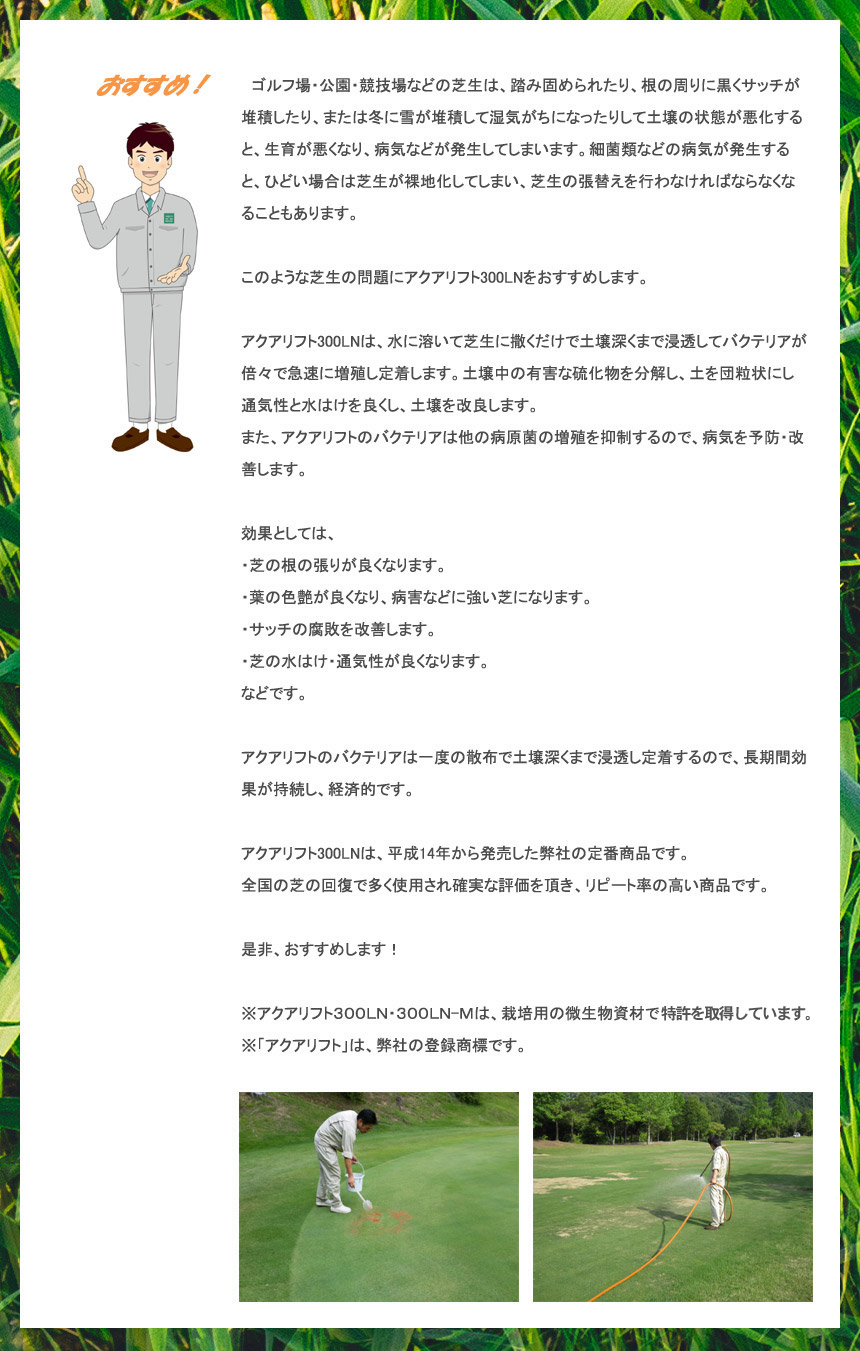 おすすめ！

ゴルフ場・公園・競技場などの芝生は、踏み固められたり、根の周りに黒くサッチが堆積したり、または冬に雪が堆積して湿気がちになったりして土壌の状態が悪化すると、生育が悪くなり、病気などが発生してしまいます。細菌類などの病気が発生すると、ひどい場合は芝生が裸地化してしまい、芝生の張替えを行わなければならなくなることもあります。

このような芝生の問題にアクアリフト300LNをおすすめします。

アクアリフト300LNは、水に溶いて芝生に撒くだけで土壌深くまで浸透してバクテリアが倍々で急速に増殖し定着します。土壌中の有害な硫化物を分解し、土を団粒状にし通気性と水はけを良くし、土壌を改良します。
また、アクアリフトのバクテリアは他の病原菌の増殖を抑制するので、病気を予防・改善します。

効果としては、
・芝の根の張りが良くなります。
・葉の色艶が良くなり、病害などに強い芝になります。
・サッチの腐敗を改善します。
・芝の水はけ・通気性が良くなります。
などです。

アクアリフトのバクテリアは一度の散布で土壌深くまで浸透し定着するので、長期間効果が持続し、経済的です。

アクアリフト300LNは、平成14年から発売した弊社の定番商品です。
全国の芝の回復で多く使用され確実な評価を頂き、リピート率の高い商品です。

是非、おすすめします！

※アクアリフト300LN・300LN-Mは、栽培用の微生物資材で特許を取得しています。
※「アクアリフト」は、弊社の登録商標です。